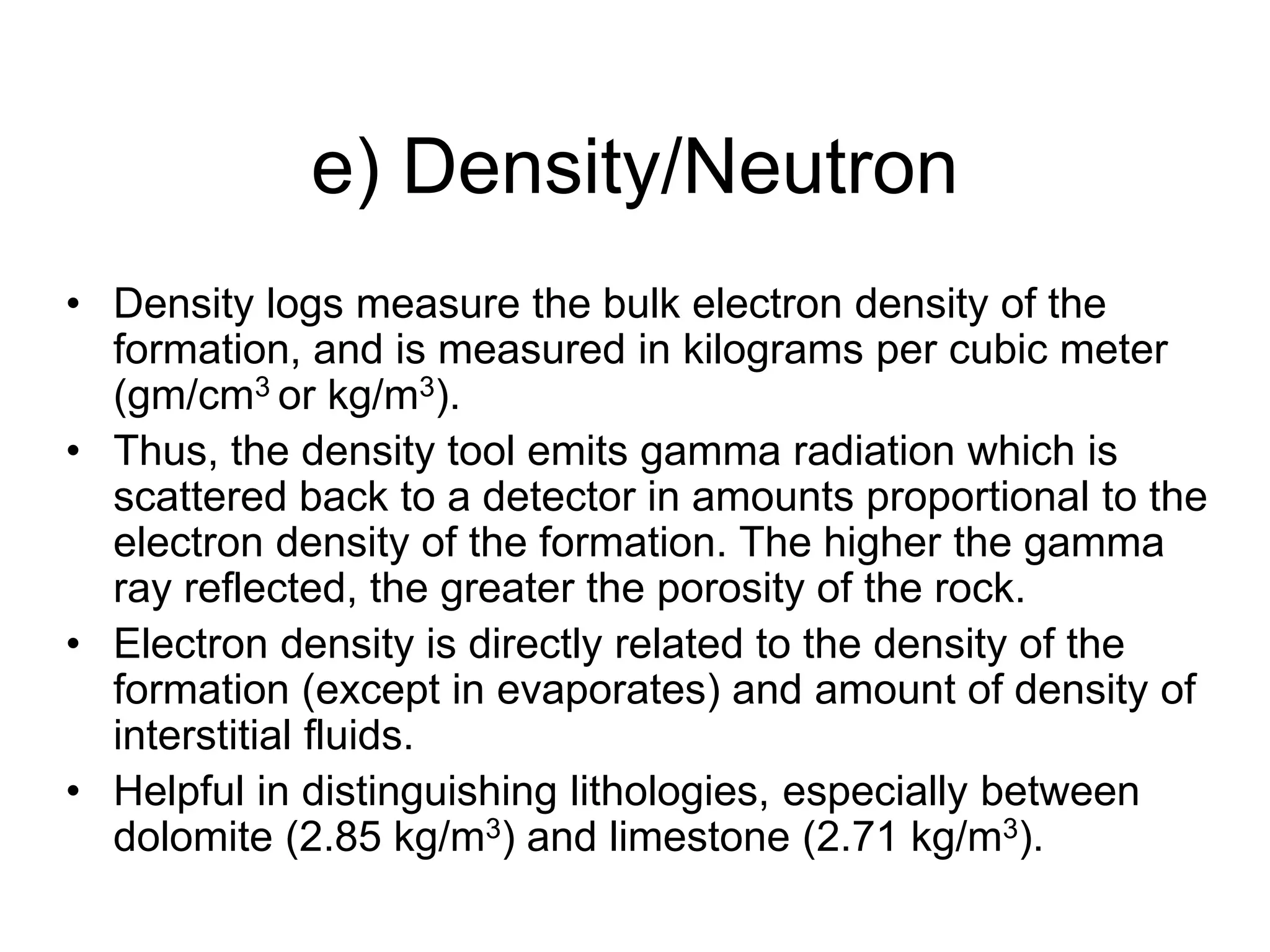 e) Density/Neutron

• Density logs measure the bulk electron density of the formation, and is measured in kilograms per cubic meter (gm/cm$^3$ or kg/m$^3$).
• Thus, the density tool emits gamma radiation which is scattered back to a detector in amounts proportional to the electron density of the formation. The higher the gamma ray reflected, the greater the porosity of the rock.
• Electron density is directly related to the density of the formation (except in evaporates) and amount of density of interstitial fluids.
• Helpful in distinguishing lithologies, especially between dolomite (2.85 kg/m$^3$) and limestone (2.71 kg/m$^3$).